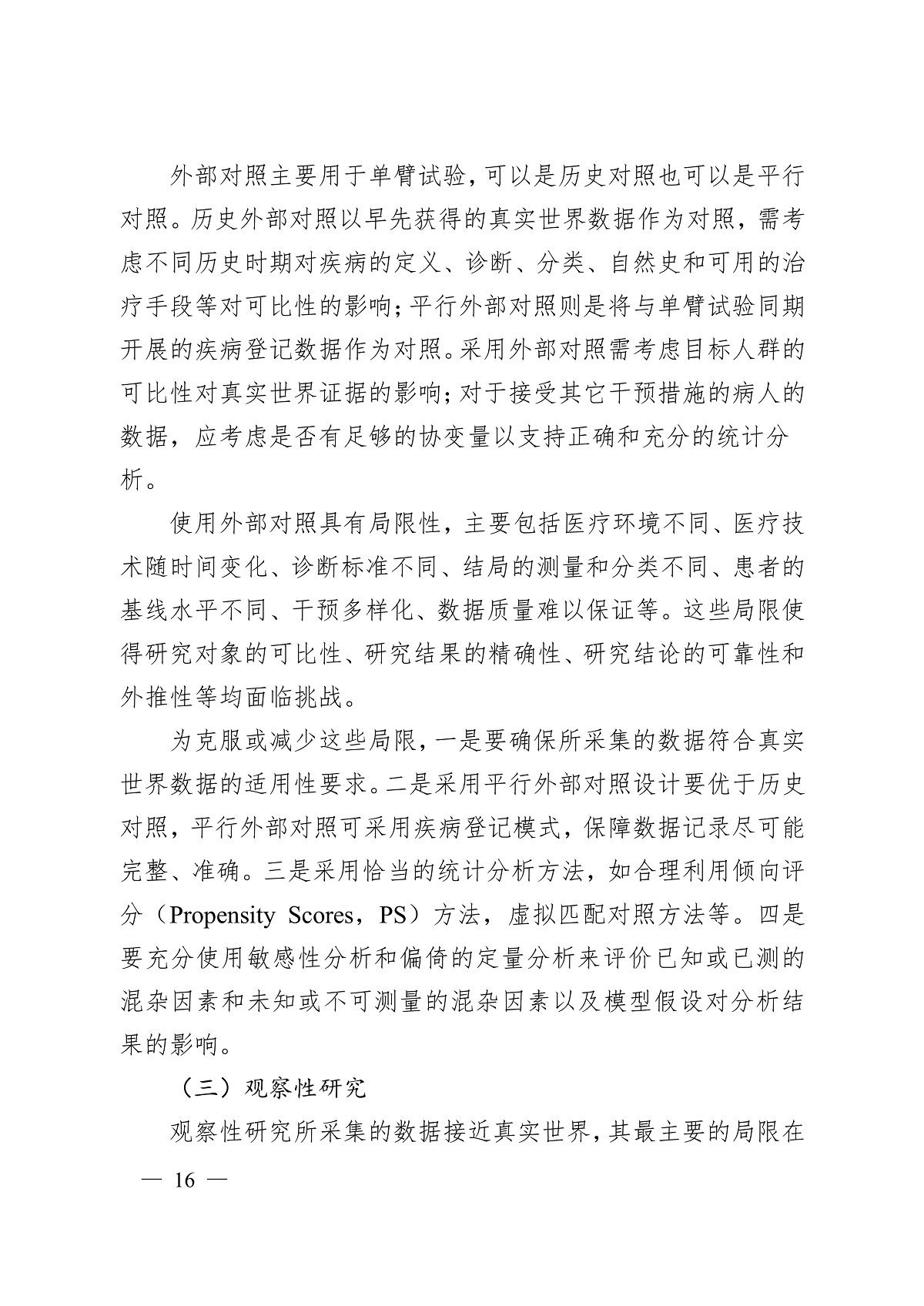 外部对照主要用于单臂试验，可以是历史对照也可以是平行对照。历史外部对照以早先获得的真实世界数据作为对照，需考虑不同历史时期对疾病的定义、诊断、分类、自然史和可用的治疗手段等对可比性的影响；平行外部对照则是将与单臂试验同期开展的疾病登记数据作为对照。采用外部对照需考虑目标人群的可比性对真实世界证据的影响；对于接受其它干预措施的病人的数据，应考虑是否有足够的协变量以支持正确和充分的统计分析。

使用外部对照具有局限性，主要包括医疗环境不同、医疗技术随时间变化、诊断标准不同、结局的测量和分类不同、患者的基线水平不同、干预多样化、数据质量难以保证等。这些局限使得研究对象的可比性、研究结果的精确性、研究结论的可靠性和外推性等均面临挑战。

为克服或减少这些局限，一是要确保所采集的数据符合真实世界数据的适用性要求。二是采用平行外部对照设计要优于历史对照，平行外部对照可采用疾病登记模式，保障数据记录尽可能完整、准确。三是采用恰当的统计分析方法，如合理利用倾向评分（Propensity Scores，PS）方法，虚拟匹配对照方法等。四是要充分使用敏感性分析和偏倚的定量分析来评价已知或已测的混杂因素和未知或不可测量的混杂因素以及模型假设对分析结果的影响。

（三）观察性研究

观察性研究所采集的数据接近真实世界，其最主要的局限在

— 16 —